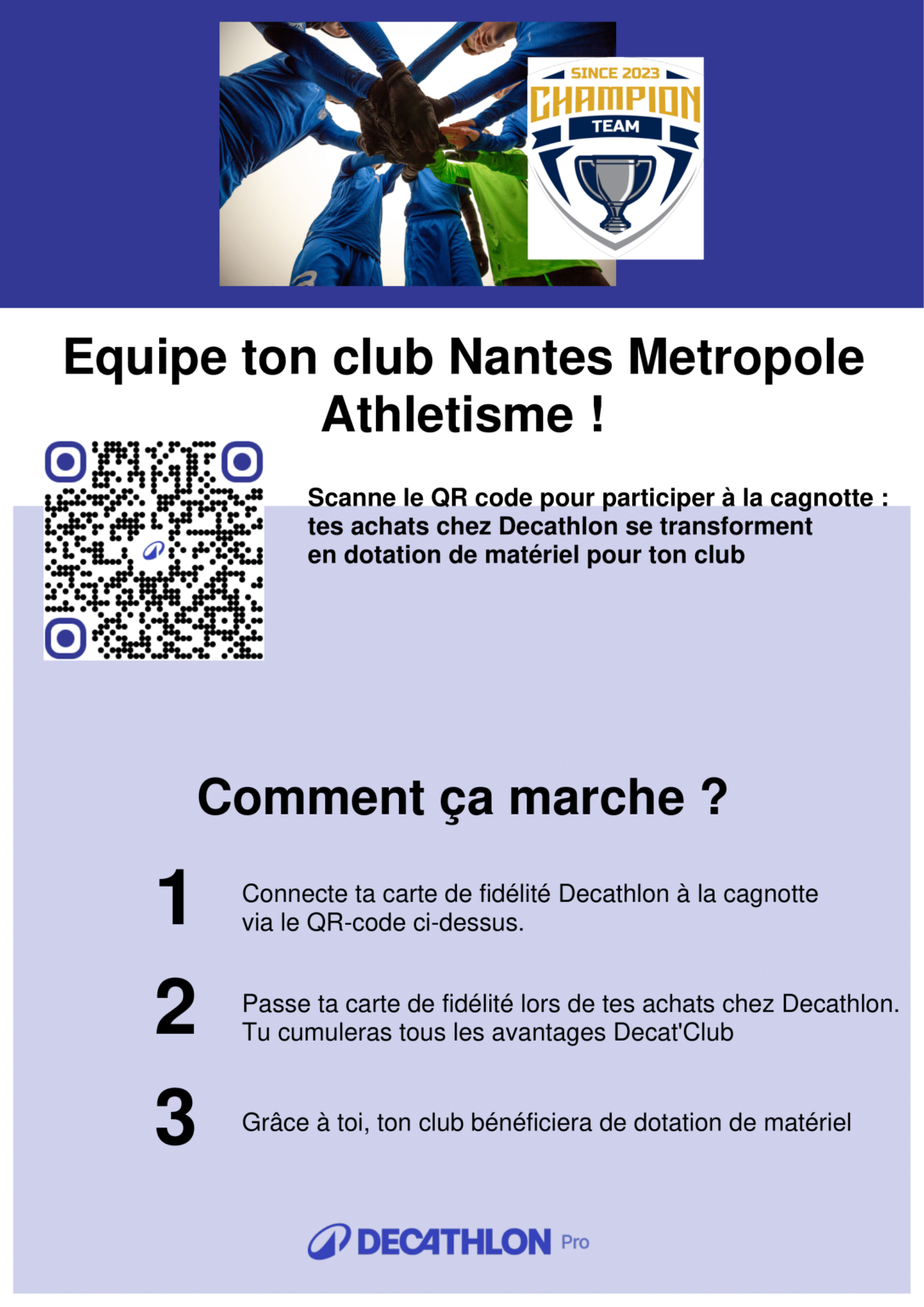 SINCE 2023
CHAMPION
TEAM

Equipe ton club Nantes Metropole Athletisme !

Scanne le QR code pour participer à la cagnotte : tes achats chez Decathlon se transforment en dotation de matériel pour ton club

Comment ça marche ?

1 Connecte ta carte de fidélité Decathlon à la cagnotte via le QR-code ci-dessus.

2 Passe ta carte de fidélité lors de tes achats chez Decathlon. Tu cumuleras tous les avantages Decat'Club

3 Grâce à toi, ton club bénéficiera de dotation de matériel

DECATHLON Pro